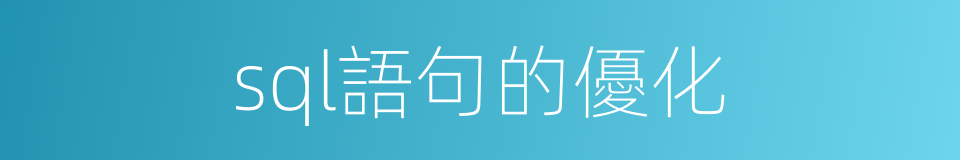 sql語句的優化